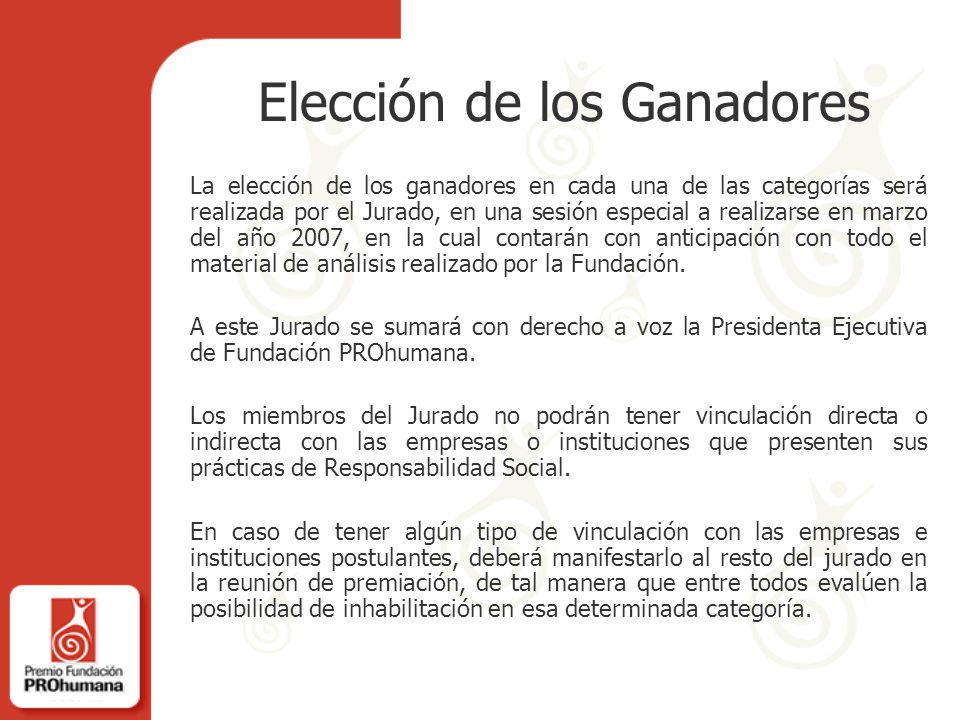 Elección de los Ganadores

La elección de los ganadores en cada una de las categorías será realizada por el Jurado, en una sesión especial a realizarse en marzo del año 2007, en la cual contarán con anticipación con todo el material de análisis realizado por la Fundación.

A este Jurado se sumará con derecho a voz la Presidenta Ejecutiva de Fundación PROhumana.

Los miembros del Jurado no podrán tener vinculación directa o indirecta con las empresas o instituciones que presenten sus prácticas de Responsabilidad Social.

En caso de tener algún tipo de vinculación con las empresas e instituciones postulantes, deberá manifestarlo al resto del jurado en la reunión de premiación, de tal manera que entre todos evalúen la posibilidad de inhabilitación en esa determinada categoría.

Premio Fundación
PROhumana